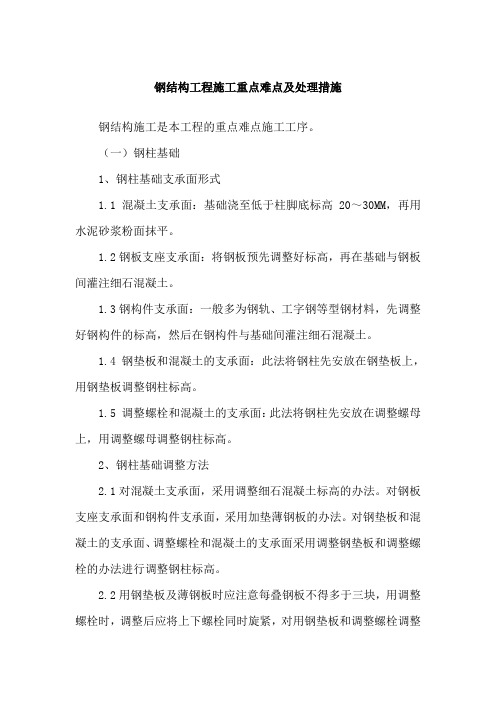 钢结构工程施工重点难点及处理措施

钢结构施工是本工程的重点难点施工工序。

（一）钢柱基础

1、钢柱基础支承面形式

1.1 混凝土支承面：基础浇至低于柱脚底标高 20～30MM，再用水泥砂浆粉面抹平。

1.2 钢板支座支承面：将钢板预先调整好标高，再在基础与钢板间灌注细石混凝土。

1.3 钢构件支承面：一般多为钢轨、工字钢等型钢材料，先调整好钢构件的标高，然后在钢构件与基础间灌注细石混凝土。

1.4 钢垫板和混凝土的支承面：此法将钢柱先安放在钢垫板上，用钢垫板调整钢柱标高。

1.5 调整螺栓和混凝土的支承面：此法将钢柱先安放在调整螺母上，用调整螺母调整钢柱标高。

2、钢柱基础调整方法

2.1 对混凝土支承面，采用调整细石混凝土标高的办法。对钢板支座支承面和钢构件支承面，采用加垫薄钢板的办法。对钢垫板和混凝土的支承面、调整螺栓和混凝土的支承面采用调整钢垫板和调整螺栓的办法进行调整钢柱标高。

2.2 用钢垫板及薄钢板时应注意每叠钢板不得多于三块，用调整螺栓时，调整后应将上下螺栓同时旋紧，对用钢垫板和调整螺栓调整